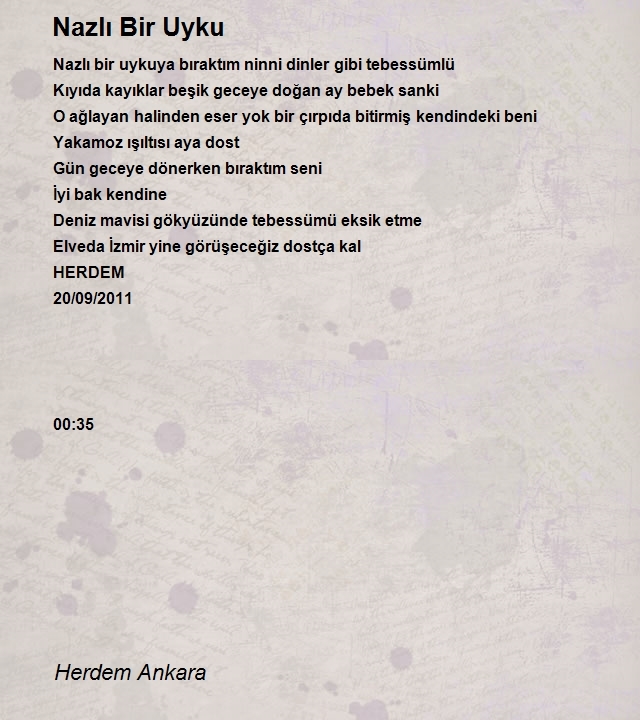 Nazlı Bir Uyku

Nazlı bir uykuya bıraktım ninni dinler gibi tebessümlü
Kıyıda kayıklar beşik geceye doğan ay bebek sanki
O ağlayan halinden eser yok bir çırpıda bitirmiş kendindeki beni
Yakamoz ışıltısı aya dost
Gün geceye dönerken bıraktım seni
İyi bak kendine
Deniz mavisi gökyüzünde tebessümü eksik etme
Elveda İzmir yine görüşeceğiz dostça kal
HERDEM
20/09/2011

00:35

Herdem Ankara